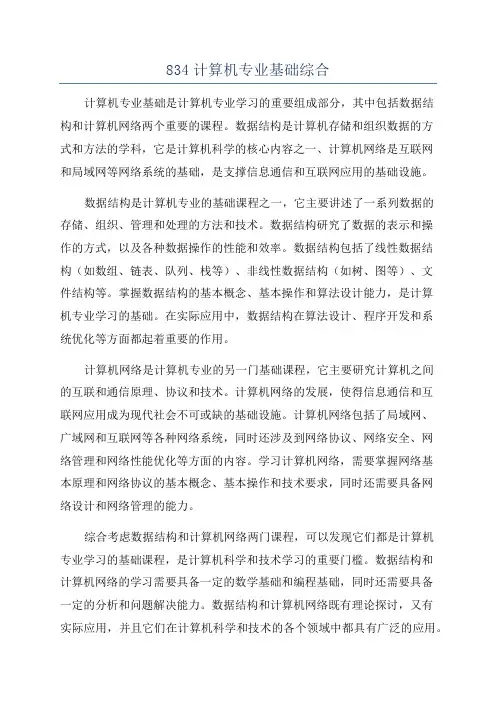 834 计算机专业基础综合

计算机专业基础是计算机专业学习的重要组成部分，其中包括数据结构和计算机网络两个重要的课程。数据结构是计算机存储和组织数据的方式和方法的学科，它是计算机科学的核心内容之一、计算机网络是互联网和局域网等网络系统的基础，是支撑信息通信和互联网应用的基础设施。

数据结构是计算机专业的基础课程之一，它主要讲述了一系列数据的存储、组织、管理和处理的方法和技术。数据结构研究了数据的表示和操作的方式，以及各种数据操作的性能和效率。数据结构包括了线性数据结构（如数组、链表、队列、栈等）、非线性数据结构（如树、图等）、文件结构等。掌握数据结构的基本概念、基本操作和算法设计能力，是计算机专业学习的基础。在实际应用中，数据结构在算法设计、程序开发和系统优化等方面都起着重要的作用。

计算机网络是计算机专业的另一门基础课程，它主要研究计算机之间的互联和通信原理、协议和技术。计算机网络的发展，使得信息通信和互联网应用成为现代社会不可或缺的基础设施。计算机网络包括了局域网、广域网和互联网等各种网络系统，同时还涉及到网络协议、网络安全、网络管理和网络性能优化等方面的内容。学习计算机网络，需要掌握网络基本原理和网络协议的基本概念、基本操作和技术要求，同时还需要具备网络设计和网络管理的能力。

综合考虑数据结构和计算机网络两门课程，可以发现它们都是计算机专业学习的基础课程，是计算机科学和技术学习的重要门槛。数据结构和计算机网络的学习需要具备一定的数学基础和编程基础，同时还需要具备一定的分析和问题解决能力。数据结构和计算机网络既有理论探讨，又有实际应用，并且它们在计算机科学和技术的各个领域中都具有广泛的应用。